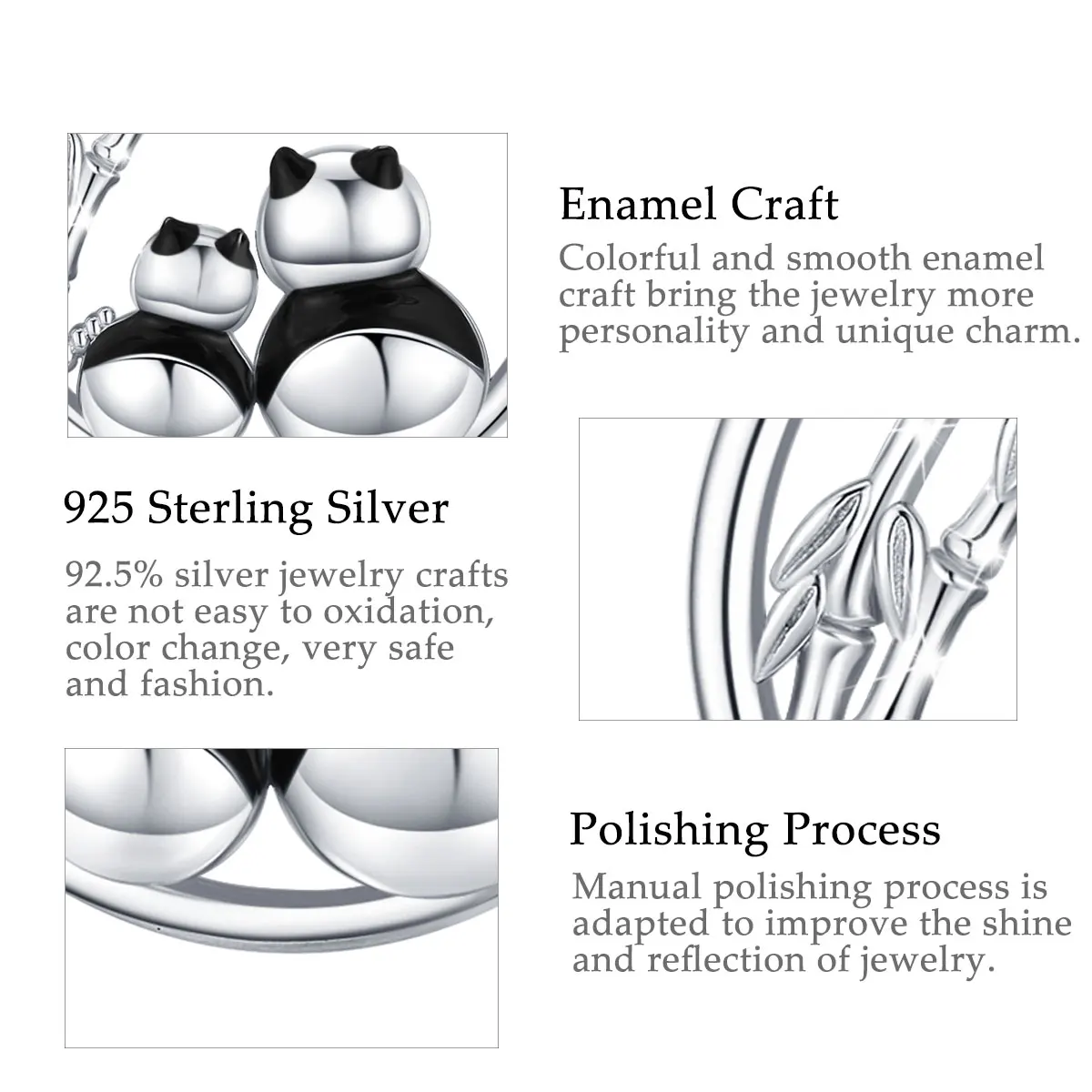 Enamel Craft

Colorful and smooth enamel craft bring the jewelry more personality and unique charm.

925 Sterling Silver

92.5% silver jewelry crafts are not easy to oxidation, color change, very safe and fashion.

Polishing Process

Manual polishing process is adapted to improve the shine and reflection of jewelry.